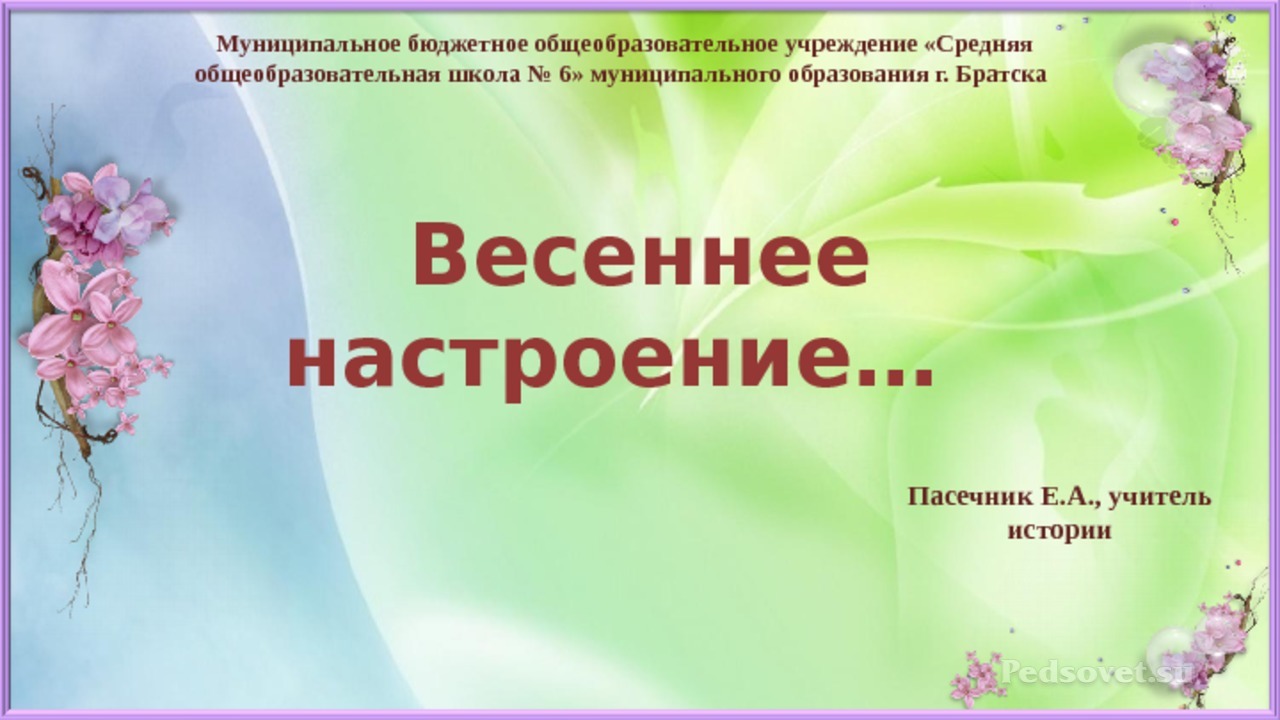 Муниципальное бюджетное общеобразовательное учреждение «Средняя общеобразовательная школа № 6» муниципального образования г. Братска

Весеннее настроение…

Пасечник Е.А., учитель истории

Pedsovet.su